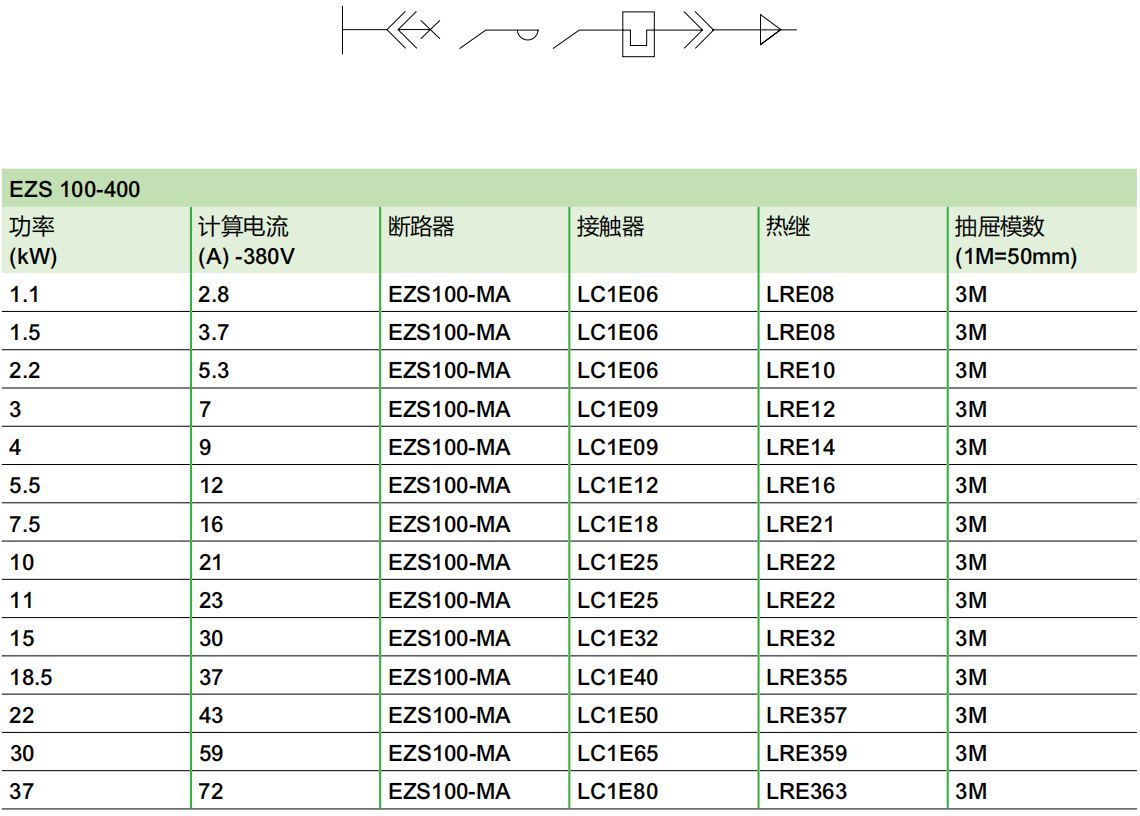 EZS 100-400

| 功率 (kW) | 计算电流 (A) -380V | 断路器 | 接触器 | 热继 | 抽屉模数 (1M=50mm) |
|---|---|---|---|---|---|
| 1.1 | 2.8 | EZS100-MA | LC1E06 | LRE08 | 3M |
| 1.5 | 3.7 | EZS100-MA | LC1E06 | LRE08 | 3M |
| 2.2 | 5.3 | EZS100-MA | LC1E06 | LRE10 | 3M |
| 3 | 7 | EZS100-MA | LC1E09 | LRE12 | 3M |
| 4 | 9 | EZS100-MA | LC1E09 | LRE14 | 3M |
| 5.5 | 12 | EZS100-MA | LC1E12 | LRE16 | 3M |
| 7.5 | 16 | EZS100-MA | LC1E18 | LRE21 | 3M |
| 10 | 21 | EZS100-MA | LC1E25 | LRE22 | 3M |
| 11 | 23 | EZS100-MA | LC1E25 | LRE22 | 3M |
| 15 | 30 | EZS100-MA | LC1E32 | LRE32 | 3M |
| 18.5 | 37 | EZS100-MA | LC1E40 | LRE355 | 3M |
| 22 | 43 | EZS100-MA | LC1E50 | LRE357 | 3M |
| 30 | 59 | EZS100-MA | LC1E65 | LRE359 | 3M |
| 37 | 72 | EZS100-MA | LC1E80 | LRE363 | 3M |